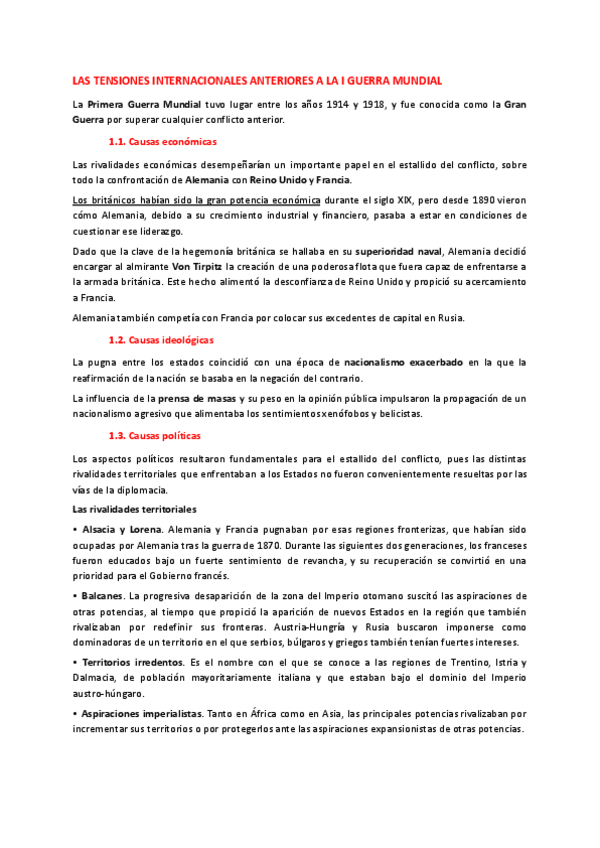 LAS TENSIONES INTERNACIONALES ANTERIORES A LA I GUERRA MUNDIAL

La Primera Guerra Mundial tuvo lugar entre los años 1914 y 1918, y fue conocida como la Gran Guerra por superar cualquier conflicto anterior.

1.1. Causas económicas

Las rivalidades económicas desempeñarían un importante papel en el estallido del conflicto, sobre todo la confrontación de Alemania con Reino Unido y Francia.

Los británicos habían sido la gran potencia económica durante el siglo XIX, pero desde 1890 vieron cómo Alemania, debido a su crecimiento industrial y financiero, pasaba a estar en condiciones de cuestionar ese liderazgo.

Dado que la clave de la hegemonía británica se hallaba en su superioridad naval, Alemania decidió encargar al almirante Von Tirpitz la creación de una poderosa flota que fuera capaz de enfrentarse a la armada británica. Este hecho alimentó la desconfianza de Reino Unido y propició su acercamiento a Francia.

Alemania también competía con Francia por colocar sus excedentes de capital en Rusia.

1.2. Causas ideológicas

La pugna entre los estados coincidió con una época de nacionalismo exacerbado en la que la reafirmación de la nación se basaba en la negación del contrario.

La influencia de la prensa de masas y su peso en la opinión pública impulsaron la propagación de un nacionalismo agresivo que alimentaba los sentimientos xenófobos y belicistas.

1.3. Causas políticas

Los aspectos políticos resultaron fundamentales para el estallido del conflicto, pues las distintas rivalidades territoriales que enfrentaban a los Estados no fueron convenientemente resueltas por las vías de la diplomacia.

Las rivalidades territoriales

• Alsacia y Lorena. Alemania y Francia pugnaban por esas regiones fronterizas, que habían sido ocupadas por Alemania tras la guerra de 1870. Durante las siguientes dos generaciones, los franceses fueron educados bajo un fuerte sentimiento de revancha, y su recuperación se convirtió en una prioridad para el Gobierno francés.

• Balcanes. La progresiva desaparición de la zona del Imperio otomano suscitó las aspiraciones de otras potencias, al tiempo que propició la aparición de nuevos Estados en la región que también rivalizaban por redefinir sus fronteras. Austria-Hungría y Rusia buscaron imponerse como dominadoras de un territorio en el que serbios, búlgaros y griegos también tenían fuertes intereses.

• Territorios irredentos. Es el nombre con el que se conoce a las regiones de Trentino, Istria y Dalmacia, de población mayoritariamente italiana y que estaban bajo el dominio del Imperio austro-húngaro.

• Aspiraciones imperialistas. Tanto en África como en Asia, las principales potencias rivalizaban por incrementar sus territorios o por protegerlos ante las aspiraciones expansionistas de otras potencias.